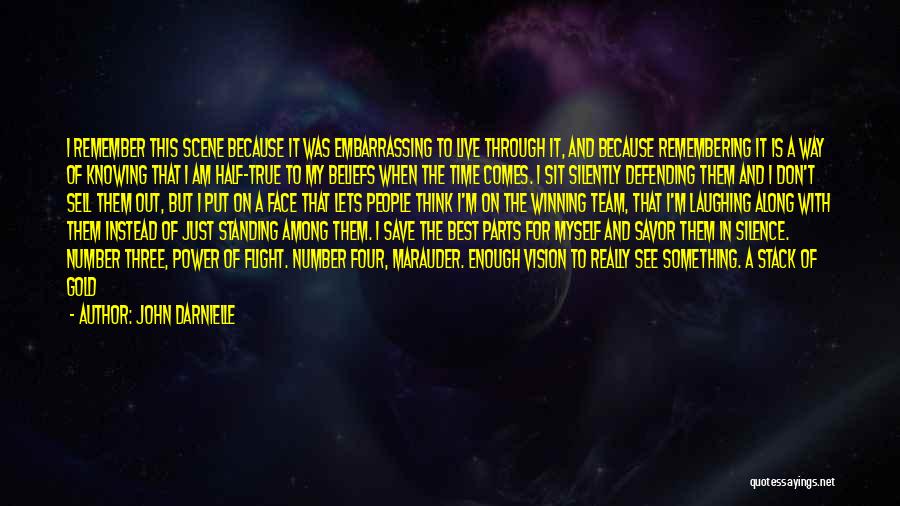 I REMEMBER THIS SCENE BECAUSE IT WAS EMBARRASSING TO LIVE THROUGH IT, AND BECAUSE REMEMBERING IT IS A WAY OF KNOWING THAT I AM HALF-TRUE TO MY BELIEFS WHEN THE TIME COMES. I SIT SILENTLY DEFENDING THEM AND I DON'T SELL THEM OUT, BUT I PUT ON A FACE THAT LETS PEOPLE THINK I'M ON THE WINNING TEAM, THAT I'M LAUGHING ALONG WITH THEM INSTEAD OF JUST STANDING AMONG THEM. I SAVE THE BEST PARTS FOR MYSELF AND SAVOR THEM IN SILENCE. NUMBER THREE, POWER OF FLIGHT. NUMBER FOUR, MARAUDER. ENOUGH VISION TO REALLY SEE SOMETHING. A STACK OF GOLD

- AUTHOR: JOHN DARNIELLE

quotessayings.net